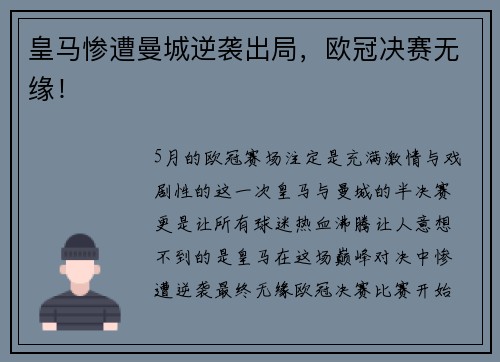 皇马惨遭曼城逆袭出局，欧冠决赛无缘！

5月的欧冠赛场注定是充满激情与戏剧性的这一次皇马与曼城的半决赛更是让所有球迷热血沸腾让人意想不到的是皇马在这场巅峰对决中惨遭逆袭最终无缘欧冠决赛比赛开始